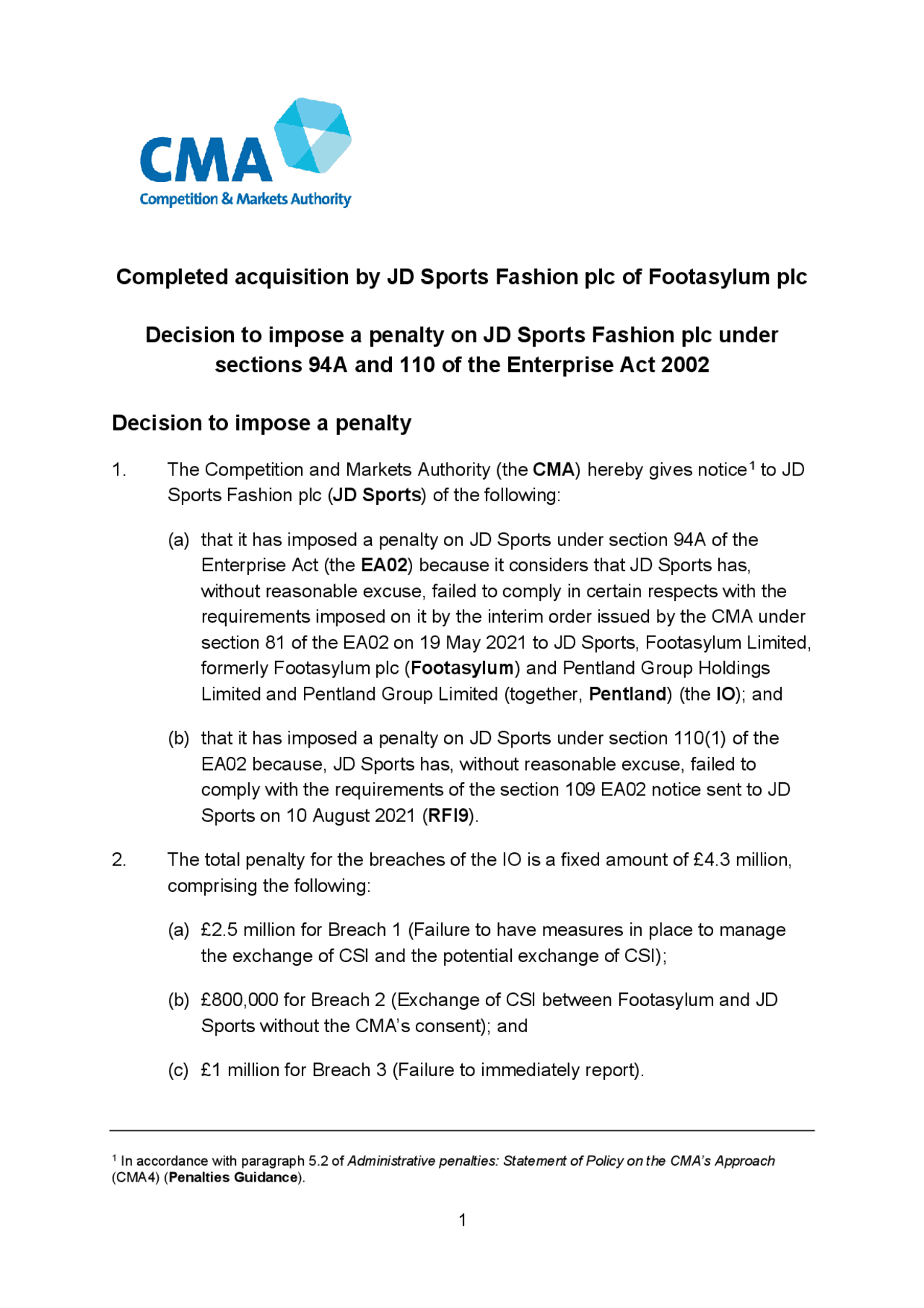 CMA
Competition & Markets Authority

Completed acquisition by JD Sports Fashion plc of Footasylum plc

Decision to impose a penalty on JD Sports Fashion plc under sections 94A and 110 of the Enterprise Act 2002

Decision to impose a penalty

1. The Competition and Markets Authority (the CMA) hereby gives notice$^1$ to JD Sports Fashion plc (JD Sports) of the following:

(a) that it has imposed a penalty on JD Sports under section 94A of the Enterprise Act (the EA02) because it considers that JD Sports has, without reasonable excuse, failed to comply in certain respects with the requirements imposed on it by the interim order issued by the CMA under section 81 of the EA02 on 19 May 2021 to JD Sports, Footasylum Limited, formerly Footasylum plc (Footasylum) and Pentland Group Holdings Limited and Pentland Group Limited (together, Pentland) (the IO); and

(b) that it has imposed a penalty on JD Sports under section 110(1) of the EA02 because, JD Sports has, without reasonable excuse, failed to comply with the requirements of the section 109 EA02 notice sent to JD Sports on 10 August 2021 (RFI9).

2. The total penalty for the breaches of the IO is a fixed amount of £4.3 million, comprising the following:

(a) £2.5 million for Breach 1 (Failure to have measures in place to manage the exchange of CSI and the potential exchange of CSI);

(b) £800,000 for Breach 2 (Exchange of CSI between Footasylum and JD Sports without the CMA's consent); and

(c) £1 million for Breach 3 (Failure to immediately report).

$^1$ In accordance with paragraph 5.2 of Administrative penalties: Statement of Policy on the CMA's Approach (CMA4) (Penalties Guidance).

1